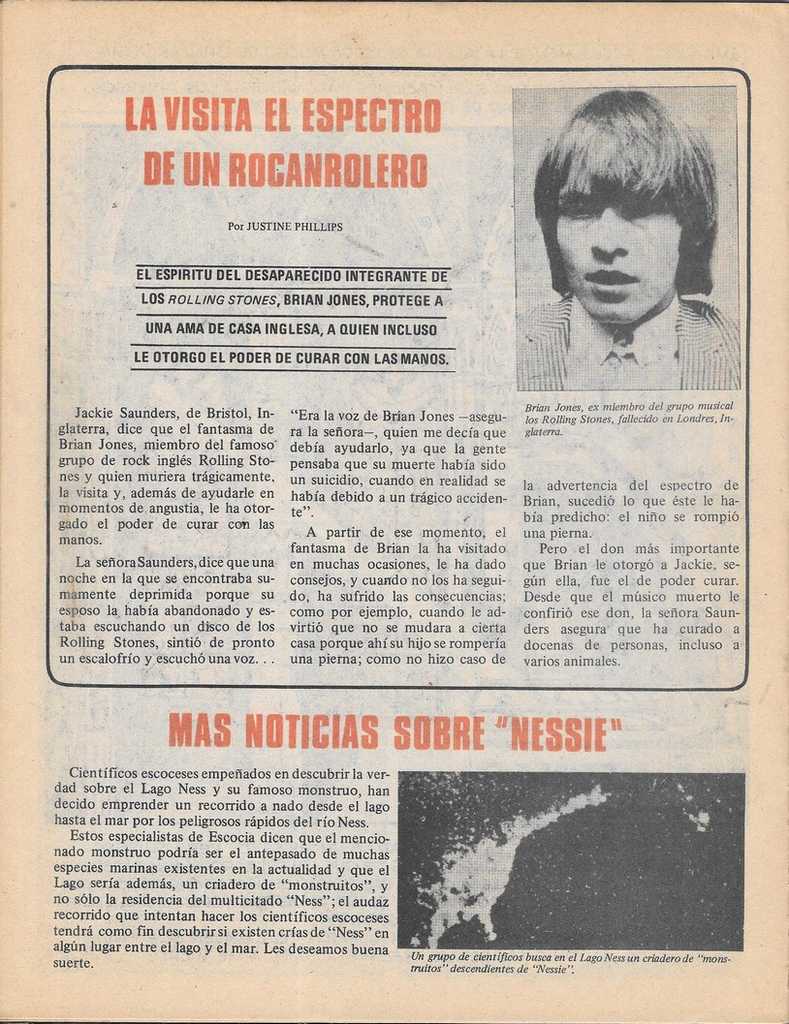 LA VISITA EL ESPECTRO DE UN ROCANROLERO

Por JUSTINE PHILLIPS

EL ESPIRITU DEL DESAPARECIDO INTEGRANTE DE LOS ROLLING STONES, BRIAN JONES, PROTEGE A UNA AMA DE CASA INGLESA, A QUIEN INCLUSO LE OTORGO EL PODER DE CURAR CON LAS MANOS.

Brian Jones, ex miembro del grupo musical los Rolling Stones, fallecido en Londres, Inglaterra.

Jackie Saunders, de Bristol, Inglaterra, dice que el fantasma de Brian Jones, miembro del famoso grupo de rock inglés Rolling Stones y quien muriera trágicamente, la visita y, además de ayudarle en momentos de angustia, le ha otorgado el poder de curar con las manos.

La señora Saunders, dice que una noche en la que se encontraba sumamente deprimida porque su esposo la había abandonado y estaba escuchando un disco de los Rolling Stones, sintió de pronto un escalofrío y escuchó una voz. . .

"Era la voz de Brian Jones —asegura la señora—, quien me decía que debía ayudarlo, ya que la gente pensaba que su muerte había sido un suicidio, cuando en realidad se había debido a un trágico accidente".

A partir de ese momento, el fantasma de Brian la ha visitado en muchas ocasiones, le ha dado consejos, y cuando no los ha seguido, ha sufrido las consecuencias; como por ejemplo, cuando le advirtió que no se mudara a cierta casa porque ahí su hijo se rompería una pierna; como no hizo caso de la advertencia del espectro de Brian, sucedió lo que éste le había predicho: el niño se rompió una pierna.

Pero el don más importante que Brian le otorgó a Jackie, según ella, fue el de poder curar. Desde que el músico muerto le confirió ese don, la señora Saunders asegura que ha curado a docenas de personas, incluso a varios animales.

MAS NOTICIAS SOBRE "NESSIE"

Científicos escoceses empeñados en descubrir la verdad sobre el Lago Ness y su famoso monstruo, han decido emprender un recorrido a nado desde el lago hasta el mar por los peligrosos rápidos del río Ness.

Estos especialistas de Escocia dicen que el mencionado monstruo podría ser el antepasado de muchas especies marinas existentes en la actualidad y que el Lago sería además, un criadero de "monstruitos", y no sólo la residencia del multicitado "Ness"; el audaz recorrido que intentan hacer los científicos escoceses tendrá como fin descubrir si existen crías de "Ness" en algún lugar entre el lago y el mar. Les deseamos buena suerte.

Un grupo de científicos busca en el Lago Ness un criadero de "monstruitos" descendientes de "Nessie".